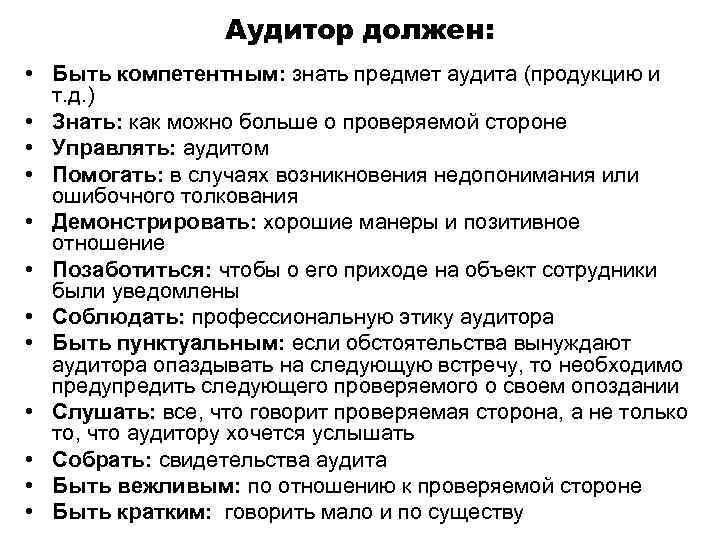 Аудитор должен:

• Быть компетентным: знать предмет аудита (продукцию и т.д.)
• Знать: как можно больше о проверяемой стороне
• Управлять: аудитом
• Помогать: в случаях возникновения недопонимания или ошибочного толкования
• Демонстрировать: хорошие манеры и позитивное отношение
• Позаботиться: чтобы о его приходе на объект сотрудники были уведомлены
• Соблюдать: профессиональную этику аудитора
• Быть пунктуальным: если обстоятельства вынуждают аудитора опаздывать на следующую встречу, то необходимо предупредить следующего проверяемого о своем опоздании
• Слушать: все, что говорит проверяемая сторона, а не только то, что аудитору хочется услышать
• Собрать: свидетельства аудита
• Быть вежливым: по отношению к проверяемой стороне
• Быть кратким: говорить мало и по существу